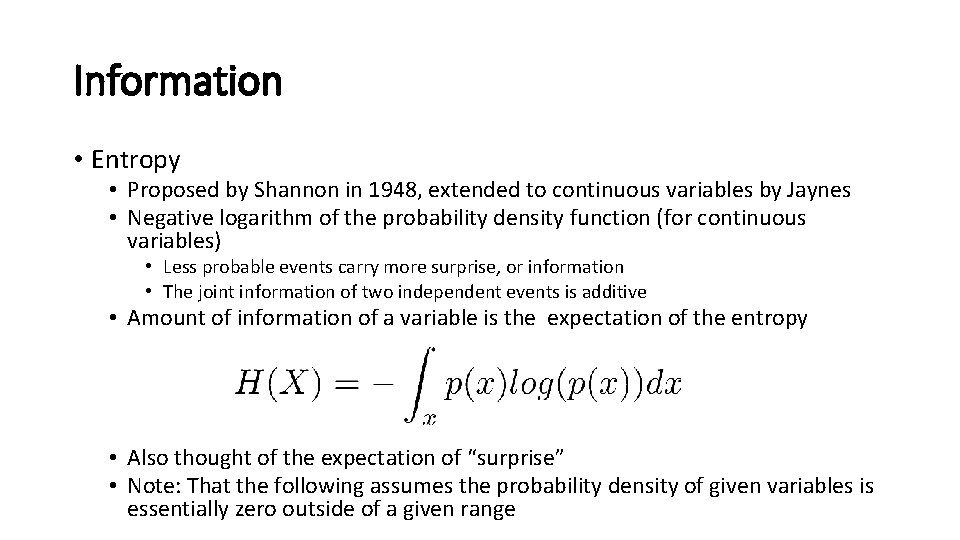 Information

• Entropy
  • Proposed by Shannon in 1948, extended to continuous variables by Jaynes
  • Negative logarithm of the probability density function (for continuous variables)
    • Less probable events carry more surprise, or information
    • The joint information of two independent events is additive
  • Amount of information of a variable is the expectation of the entropy

$H(X) = -\int_x p(x)log(p(x))dx$

  • Also thought of the expectation of "surprise"
  • Note: That the following assumes the probability density of given variables is essentially zero outside of a given range